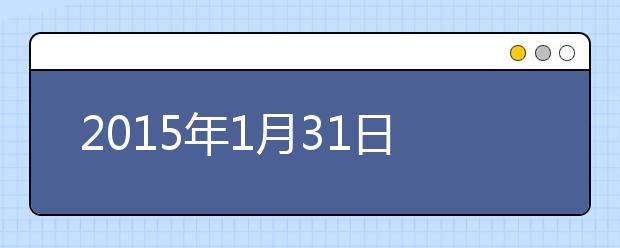 2015年1月31日